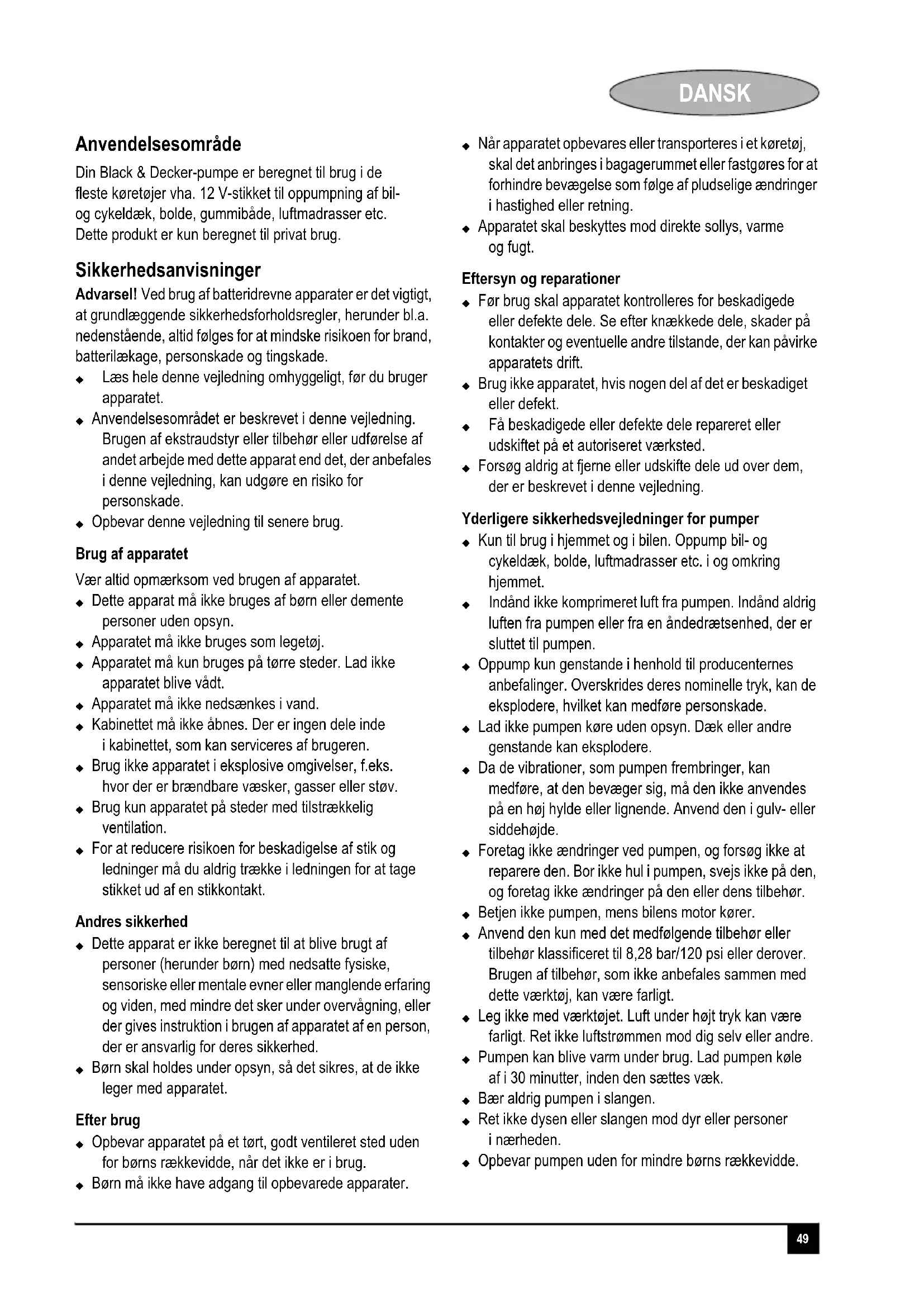 DANSK

Anvendelsesområde

Din Black & Decker-pumpe er beregnet til brug i de fleste køretøjer vha. 12 V-stikket til oppumpning af bil- og cykeldæk, bolde, gummibåde, luftmadrasser etc. Dette produkt er kun beregnet til privat brug.

Sikkerhedsanvisninger

Advarsel! Ved brug af batteridrevne apparater er det vigtigt, at grundlæggende sikkerhedsforholdsregler, herunder bl.a. nedenstående, altid følges for at mindske risikoen for brand, batterilækage, personskade og tingskade.

◆ Læs hele denne vejledning omhyggeligt, før du bruger apparatet.
◆ Anvendelsesområdet er beskrevet i denne vejledning. Brugen af ekstraudstyr eller tilbehør eller udførelse af andet arbejde med dette apparat end det, der anbefales i denne vejledning, kan udgøre en risiko for personskade.
◆ Opbevar denne vejledning til senere brug.

Brug af apparatet

Vær altid opmærksom ved brugen af apparatet.

◆ Dette apparat må ikke bruges af børn eller demente personer uden opsyn.
◆ Apparatet må ikke bruges som legetøj.
◆ Apparatet må kun bruges på tørre steder. Lad ikke apparatet blive vådt.
◆ Apparatet må ikke nedsænkes i vand.
◆ Kabinettet må ikke åbnes. Der er ingen dele inde i kabinettet, som kan serviceres af brugeren.
◆ Brug ikke apparatet i eksplosive omgivelser, f.eks. hvor der er brændbare væsker, gasser eller støv.
◆ Brug kun apparatet på steder med tilstrækkelig ventilation.
◆ For at reducere risikoen for beskadigelse af stik og ledninger må du aldrig trække i ledningen for at tage stikket ud af en stikkontakt.

Andres sikkerhed

◆ Dette apparat er ikke beregnet til at blive brugt af personer (herunder børn) med nedsatte fysiske, sensoriske eller mentale evner eller manglende erfaring og viden, med mindre det sker under overvågning, eller der gives instruktion i brugen af apparatet af en person, der er ansvarlig for deres sikkerhed.
◆ Børn skal holdes under opsyn, så det sikres, at de ikke leger med apparatet.

Efter brug

◆ Opbevar apparatet på et tørt, godt ventileret sted uden for børns rækkevidde, når det ikke er i brug.
◆ Børn må ikke have adgang til opbevarede apparater.
◆ Når apparatet opbevares eller transporteres i et køretøj, skal det anbringes i bagagerummet eller fastgøres for at forhindre bevægelse som følge af pludselige ændringer i hastighed eller retning.
◆ Apparatet skal beskyttes mod direkte sollys, varme og fugt.

Eftersyn og reparationer

◆ Før brug skal apparatet kontrolleres for beskadigede eller defekte dele. Se efter knækkede dele, skader på kontakter og eventuelle andre tilstande, der kan påvirke apparatets drift.
◆ Brug ikke apparatet, hvis nogen del af det er beskadiget eller defekt.
◆ Få beskadigede eller defekte dele repareret eller udskiftet på et autoriseret værksted.
◆ Forsøg aldrig at fjerne eller udskifte dele ud over dem, der er beskrevet i denne vejledning.

Yderligere sikkerhedsvejledninger for pumper

◆ Kun til brug i hjemmet og i bilen. Oppump bil- og cykeldæk, bolde, luftmadrasser etc. i og omkring hjemmet.
◆ Indånd ikke komprimeret luft fra pumpen. Indånd aldrig luften fra pumpen eller fra en åndedrætsenhed, der er sluttet til pumpen.
◆ Oppump kun genstande i henhold til producenternes anbefalinger. Overskrides deres nominelle tryk, kan de eksplodere, hvilket kan medføre personskade.
◆ Lad ikke pumpen køre uden opsyn. Dæk eller andre genstande kan eksplodere.
◆ Da de vibrationer, som pumpen frembringer, kan medføre, at den bevæger sig, må den ikke anvendes på en høj hylde eller lignende. Anvend den i gulv- eller siddehøjde.
◆ Foretag ikke ændringer ved pumpen, og forsøg ikke at reparere den. Bor ikke hul i pumpen, svejs ikke på den, og foretag ikke ændringer på den eller dens tilbehør.
◆ Betjen ikke pumpen, mens bilens motor kører.
◆ Anvend den kun med det medfølgende tilbehør eller tilbehør klassificeret til 8,28 bar/120 psi eller derover. Brugen af tilbehør, som ikke anbefales sammen med dette værktøj, kan være farligt.
◆ Leg ikke med værktøjet. Luft under højt tryk kan være farligt. Ret ikke luftstrømmen mod dig selv eller andre.
◆ Pumpen kan blive varm under brug. Lad pumpen køle af i 30 minutter, inden den sættes væk.
◆ Bær aldrig pumpen i slangen.
◆ Ret ikke dysen eller slangen mod dyr eller personer i nærheden.
◆ Opbevar pumpen uden for mindre børns rækkevidde.

49